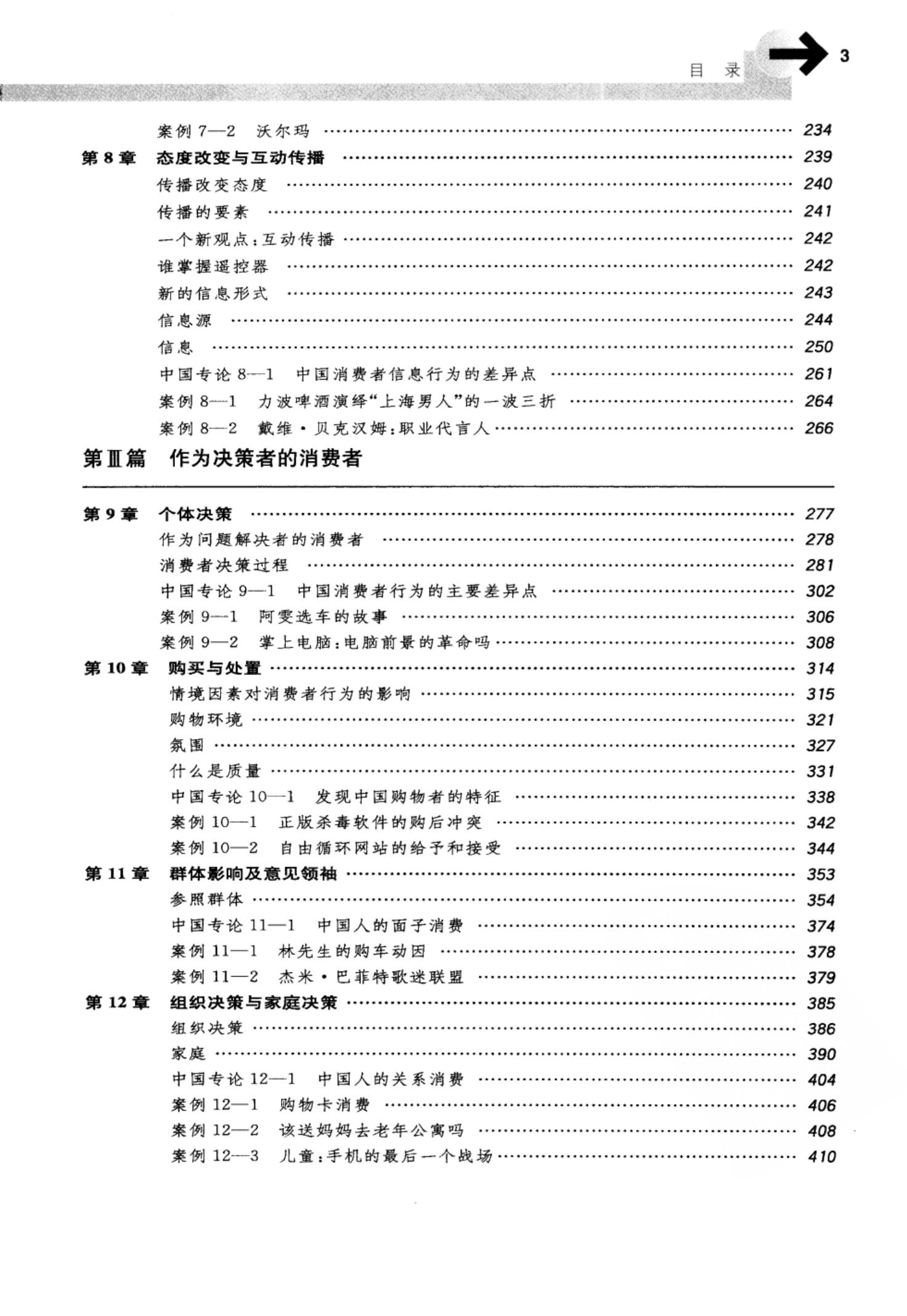 目 录 3

案例 7—2 沃尔玛 …… 234

第 8 章 态度改变与互动传播 …… 239

传播改变态度 …… 240

传播的要素 …… 241

一个新观点：互动传播 …… 242

谁掌握遥控器 …… 242

新的信息形式 …… 243

信息源 …… 244

信息 …… 250

中国专论 8—1 中国消费者信息行为的差异点 …… 261

案例 8—1 力波啤酒演绎“上海男人”的一波三折 …… 264

案例 8—2 戴维·贝克汉姆：职业代言人 …… 266

第Ⅲ篇 作为决策者的消费者

第 9 章 个体决策 …… 277

作为问题解决者的消费者 …… 278

消费者决策过程 …… 281

中国专论 9—1 中国消费者行为的主要差异点 …… 302

案例 9—1 阿雯选车的故事 …… 306

案例 9—2 掌上电脑：电脑前景的革命吗 …… 308

第 10 章 购买与处置 …… 314

情境因素对消费者行为的影响 …… 315

购物环境 …… 321

氛围 …… 327

什么是质量 …… 331

中国专论 10—1 发现中国购物者的特征 …… 338

案例 10—1 正版杀毒软件的购后冲突 …… 342

案例 10—2 自由循环网站的给予和接受 …… 344

第 11 章 群体影响及意见领袖 …… 353

参照群体 …… 354

中国专论 11—1 中国人的面子消费 …… 374

案例 11—1 林先生的购车动因 …… 378

案例 11—2 杰米·巴菲特歌迷联盟 …… 379

第 12 章 组织决策与家庭决策 …… 385

组织决策 …… 386

家庭 …… 390

中国专论 12—1 中国人的关系消费 …… 404

案例 12—1 购物卡消费 …… 406

案例 12—2 该送妈妈去老年公寓吗 …… 408

案例 12—3 儿童：手机的最后一个战场 …… 410